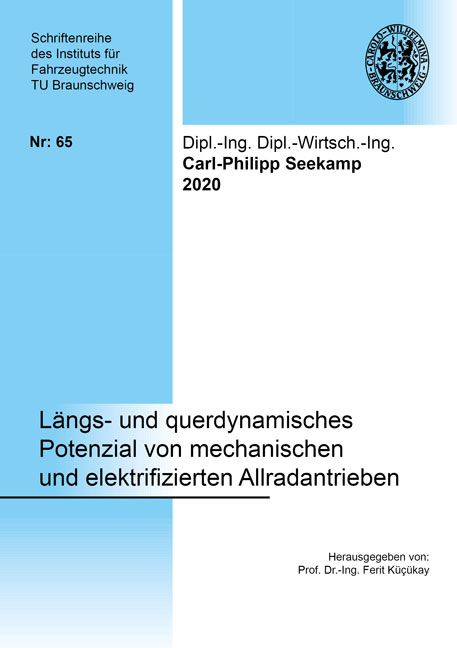 Schriftenreihe des Instituts für Fahrzeugtechnik TU Braunschweig

CAROLO-WILHELMINA BRAUNSCHWEIG

Nr: 65

Dipl.-Ing. Dipl.-Wirtsch.-Ing.
Carl-Philipp Seekamp
2020

Längs- und querdynamisches Potenzial von mechanischen und elektrifizierten Allradantrieben

Herausgegeben von:
Prof. Dr.-Ing. Ferit Küçükay